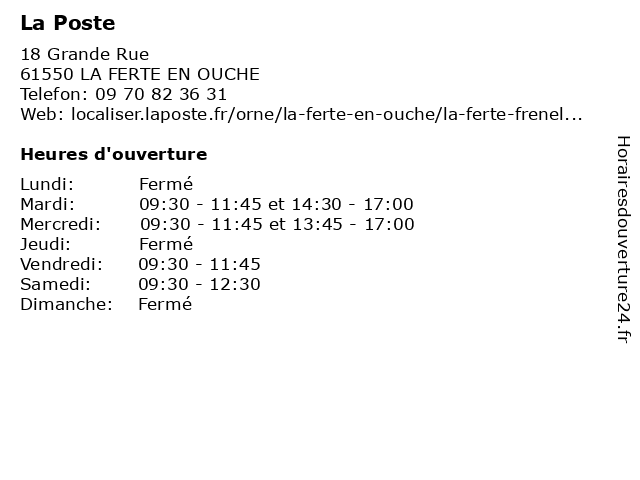 La Poste

18 Grande Rue
61550 LA FERTE EN OUCHE
Telefon: 09 70 82 36 31
Web: localiser.laposte.fr/orne/la-ferte-en-ouche/la-ferte-frenel...

Heures d'ouverture

| | |
|---|---|
| Lundi: | Fermé |
| Mardi: | 09:30 - 11:45 et 14:30 - 17:00 |
| Mercredi: | 09:30 - 11:45 et 13:45 - 17:00 |
| Jeudi: | Fermé |
| Vendredi: | 09:30 - 11:45 |
| Samedi: | 09:30 - 12:30 |
| Dimanche: | Fermé |

Horairesdouverture24.fr